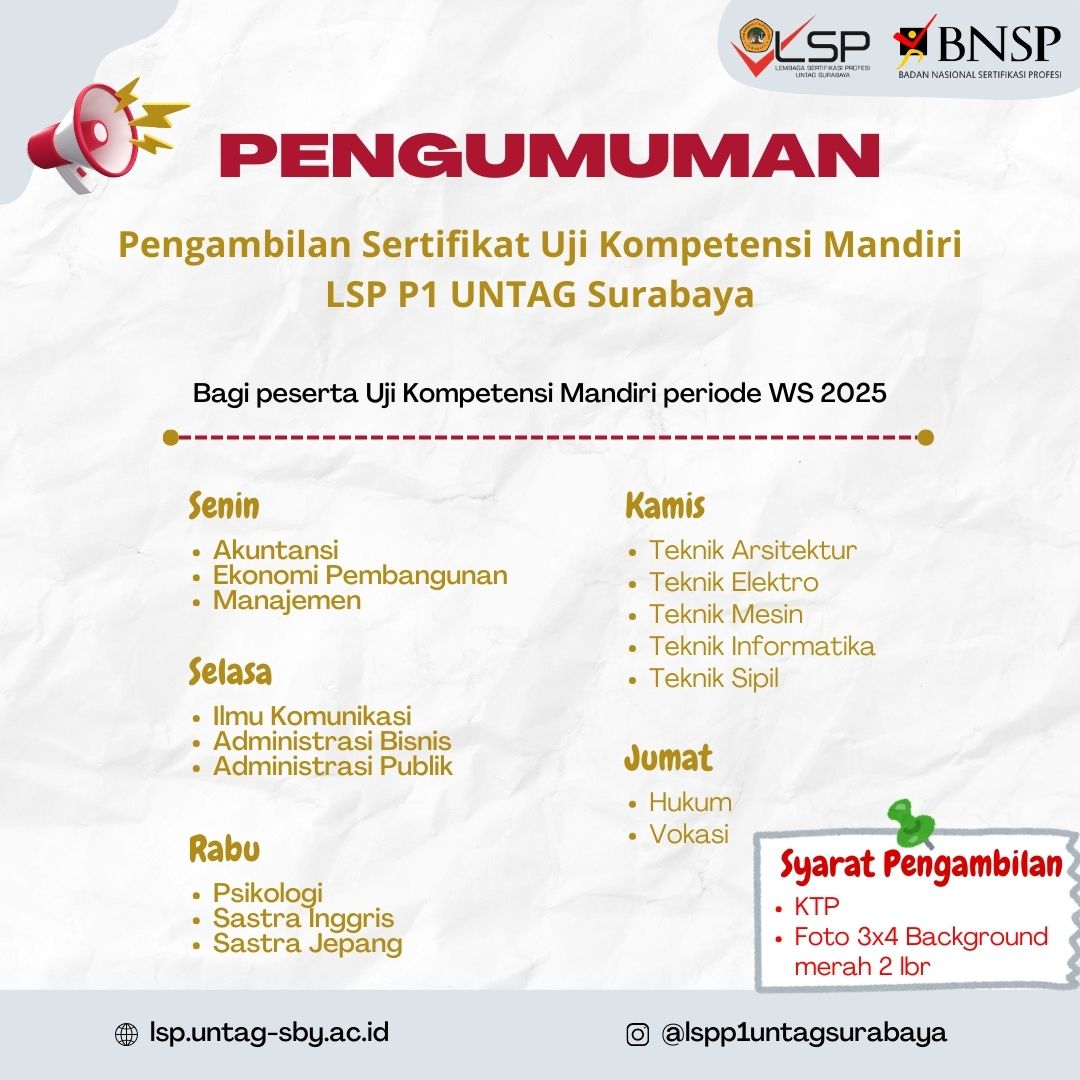 LSP
LEMBAGA SERTIFIKASI PROFESI UNTAG SURABAYA

BNSP
BADAN NASIONAL SERTIFIKASI PROFESI

PENGUMUMAN

Pengambilan Sertifikat Uji Kompetensi Mandiri LSP P1 UNTAG Surabaya

Bagi peserta Uji Kompetensi Mandiri periode WS 2025

Senin
• Akuntansi
• Ekonomi Pembangunan
• Manajemen

Selasa
• Ilmu Komunikasi
• Administrasi Bisnis
• Administrasi Publik

Rabu
• Psikologi
• Sastra Inggris
• Sastra Jepang

Kamis
• Teknik Arsitektur
• Teknik Elektro
• Teknik Mesin
• Teknik Informatika
• Teknik Sipil

Jumat
• Hukum
• Vokasi

Syarat Pengambilan
• KTP
• Foto 3x4 Background merah 2 lbr

lsp.untag-sby.ac.id

@lspp1untagsurabaya